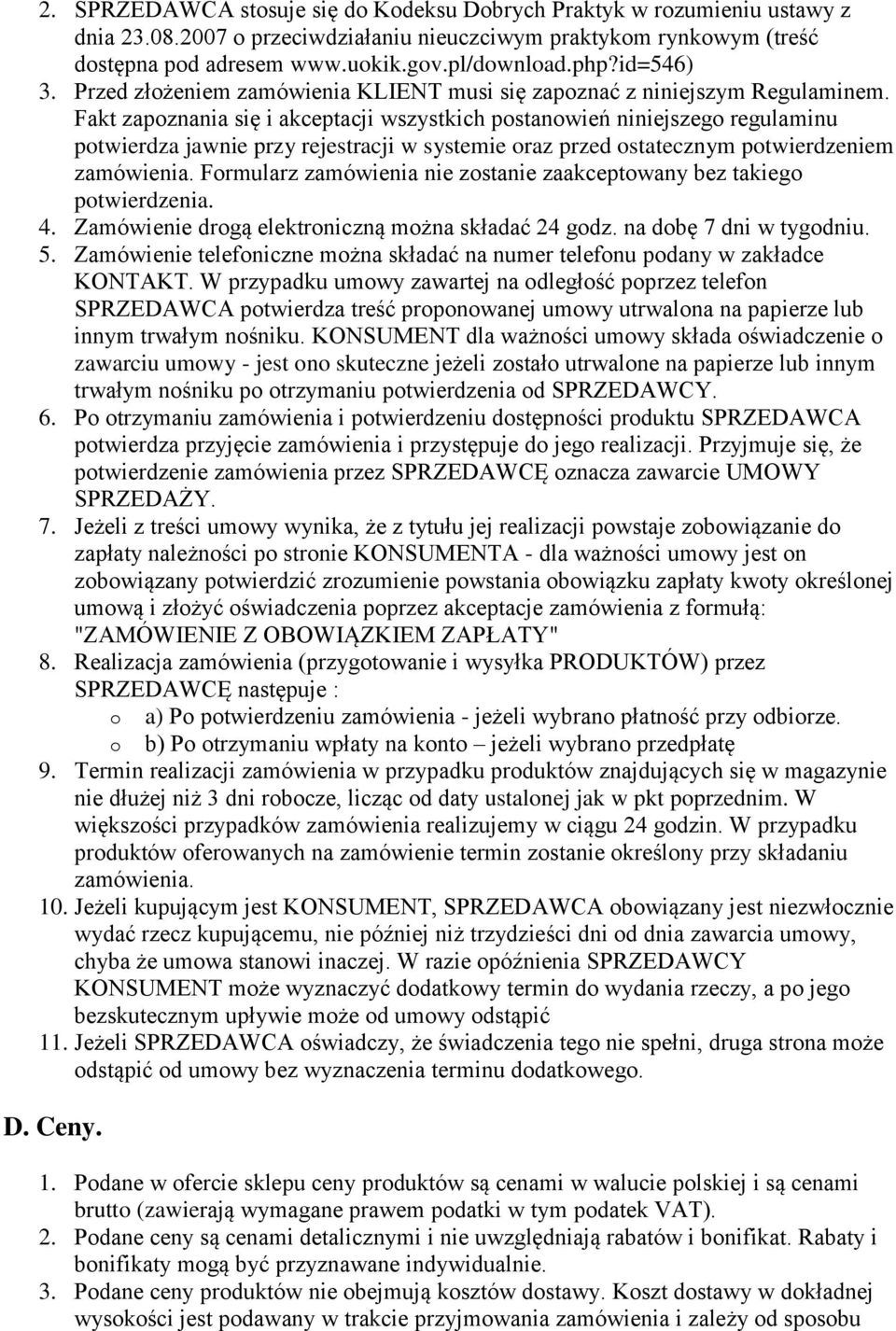 2. SPRZEDAWCA stosuje się do Kodeksu Dobrych Praktyk w rozumieniu ustawy z dnia 23.08.2007 o przeciwdziałaniu nieuczciwym praktykom rynkowym (treść dostępna pod adresem www.uokik.gov.pl/download.php?id=546)
3. Przed złożeniem zamówienia KLIENT musi się zapoznać z niniejszym Regulaminem. Fakt zapoznania się i akceptacji wszystkich postanowień niniejszego regulaminu potwierdza jawnie przy rejestracji w systemie oraz przed ostatecznym potwierdzeniem zamówienia. Formularz zamówienia nie zostanie zaakceptowany bez takiego potwierdzenia.
4. Zamówienie drogą elektroniczną można składać 24 godz. na dobę 7 dni w tygodniu.
5. Zamówienie telefoniczne można składać na numer telefonu podany w zakładce KONTAKT. W przypadku umowy zawartej na odległość poprzez telefon SPRZEDAWCA potwierdza treść proponowanej umowy utrwalona na papierze lub innym trwałym nośniku. KONSUMENT dla ważności umowy składa oświadczenie o zawarciu umowy - jest ono skuteczne jeżeli zostało utrwalone na papierze lub innym trwałym nośniku po otrzymaniu potwierdzenia od SPRZEDAWCY.
6. Po otrzymaniu zamówienia i potwierdzeniu dostępności produktu SPRZEDAWCA potwierdza przyjęcie zamówienia i przystępuje do jego realizacji. Przyjmuje się, że potwierdzenie zamówienia przez SPRZEDAWCĘ oznacza zawarcie UMOWY SPRZEDAŻY.
7. Jeżeli z treści umowy wynika, że z tytułu jej realizacji powstaje zobowiązanie do zapłaty należności po stronie KONSUMENTA - dla ważności umowy jest on zobowiązany potwierdzić zrozumienie powstania obowiązku zapłaty kwoty określonej umową i złożyć oświadczenia poprzez akceptacje zamówienia z formułą: "ZAMÓWIENIE Z OBOWIĄZKIEM ZAPŁATY"
8. Realizacja zamówienia (przygotowanie i wysyłka PRODUKTÓW) przez SPRZEDAWCĘ następuje :
o a) Po potwierdzeniu zamówienia - jeżeli wybrano płatność przy odbiorze.
o b) Po otrzymaniu wpłaty na konto – jeżeli wybrano przedpłatę
9. Termin realizacji zamówienia w przypadku produktów znajdujących się w magazynie nie dłużej niż 3 dni robocze, licząc od daty ustalonej jak w pkt poprzednim. W większości przypadków zamówienia realizujemy w ciągu 24 godzin. W przypadku produktów oferowanych na zamówienie termin zostanie określony przy składaniu zamówienia.
10. Jeżeli kupującym jest KONSUMENT, SPRZEDAWCA obowiązany jest niezwłocznie wydać rzecz kupującemu, nie później niż trzydzieści dni od dnia zawarcia umowy, chyba że umowa stanowi inaczej. W razie opóźnienia SPRZEDAWCY KONSUMENT może wyznaczyć dodatkowy termin do wydania rzeczy, a po jego bezskutecznym upływie może od umowy odstąpić
11. Jeżeli SPRZEDAWCA oświadczy, że świadczenia tego nie spełni, druga strona może odstąpić od umowy bez wyznaczenia terminu dodatkowego.

D. Ceny.

1. Podane w ofercie sklepu ceny produktów są cenami w walucie polskiej i są cenami brutto (zawierają wymagane prawem podatki w tym podatek VAT).
2. Podane ceny są cenami detalicznymi i nie uwzględniają rabatów i bonifikat. Rabaty i bonifikaty mogą być przyznawane indywidualnie.
3. Podane ceny produktów nie obejmują kosztów dostawy. Koszt dostawy w dokładnej wysokości jest podawany w trakcie przyjmowania zamówienia i zależy od sposobu